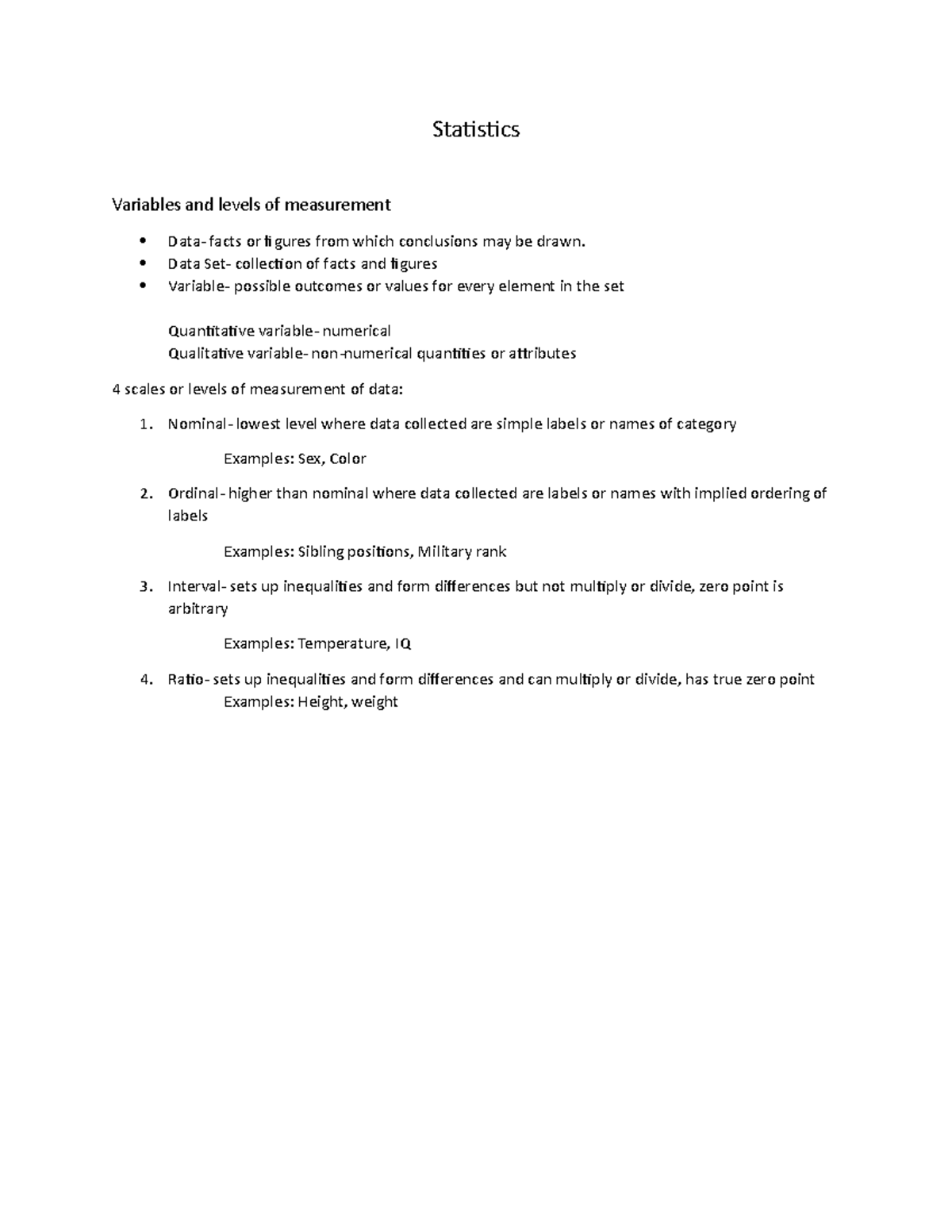 Statistics

Variables and levels of measurement

• Data- facts or figures from which conclusions may be drawn.
• Data Set- collection of facts and figures
• Variable- possible outcomes or values for every element in the set

Quantitative variable- numerical
Qualitative variable- non-numerical quantities or attributes

4 scales or levels of measurement of data:

1. Nominal- lowest level where data collected are simple labels or names of category

Examples: Sex, Color

2. Ordinal- higher than nominal where data collected are labels or names with implied ordering of labels

Examples: Sibling positions, Military rank

3. Interval- sets up inequalities and form differences but not multiply or divide, zero point is arbitrary

Examples: Temperature, IQ

4. Ratio- sets up inequalities and form differences and can multiply or divide, has true zero point
Examples: Height, weight